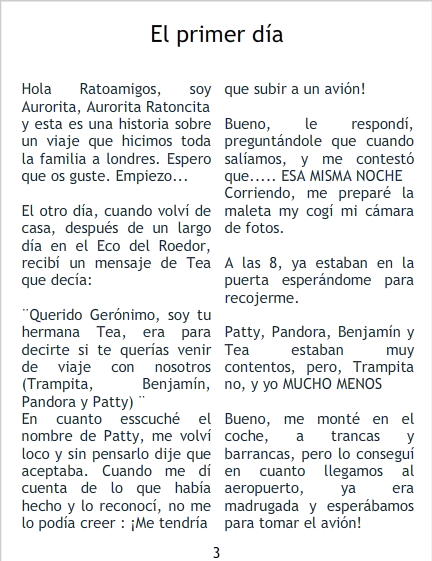 El primer día

Hola Ratoamigos, soy Aurorita, Aurorita Ratoncita y esta es una historia sobre un viaje que hicimos toda la familia a londres. Espero que os guste. Empiezo...

El otro día, cuando volví de casa, después de un largo día en el Eco del Roedor, recibí un mensaje de Tea que decía:

¨Querido Gerónimo, soy tu hermana Tea, era para decirte si te querías venir de viaje con nosotros (Trampita, Benjamín, Pandora y Patty) ¨
En cuanto esscuché el nombre de Patty, me volví loco y sin pensarlo dije que aceptaba. Cuando me dí cuenta de lo que había hecho y lo reconocí, no me lo podía creer : ¡Me tendría que subir a un avión!

Bueno, le respondí, preguntándole que cuando salíamos, y me contestó que..... ESA MISMA NOCHE
Corriendo, me preparé la maleta my cogí mi cámara de fotos.

A las 8, ya estaban en la puerta esperándome para recojerme.

Patty, Pandora, Benjamín y Tea estaban muy contentos, pero, Trampita no, y yo MUCHO MENOS

Bueno, me monté en el coche, a trancas y barrancas, pero lo conseguí en cuanto llegamos al aeropuerto, ya era madrugada y esperábamos para tomar el avión!

3